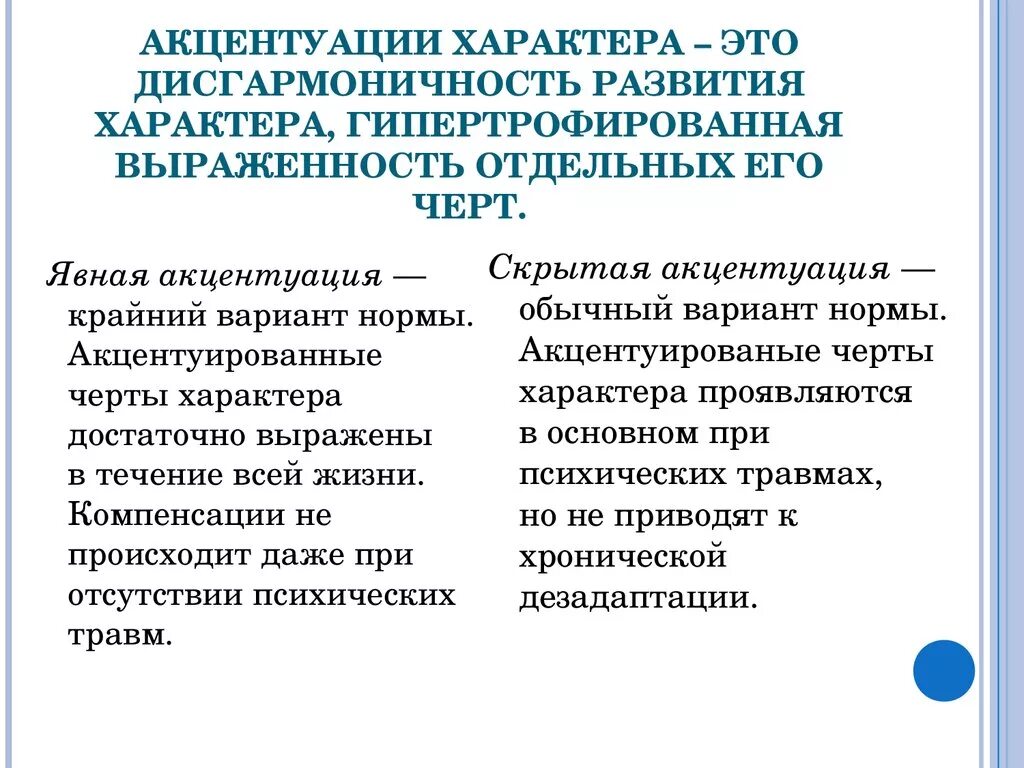 АКЦЕНТУАЦИИ ХАРАКТЕРА – ЭТО ДИСГАРМОНИЧНОСТЬ РАЗВИТИЯ ХАРАКТЕРА, ГИПЕРТРОФИРОВАННАЯ ВЫРАЖЕННОСТЬ ОТДЕЛЬНЫХ ЕГО ЧЕРТ.

Явная акцентуация — крайний вариант нормы. Акцентуированные черты характера достаточно выражены в течение всей жизни. Компенсации не происходит даже при отсутствии психических травм.

Скрытая акцентуация — обычный вариант нормы. Акцентуированые черты характера проявляются в основном при психических травмах, но не приводят к хронической дезадаптации.